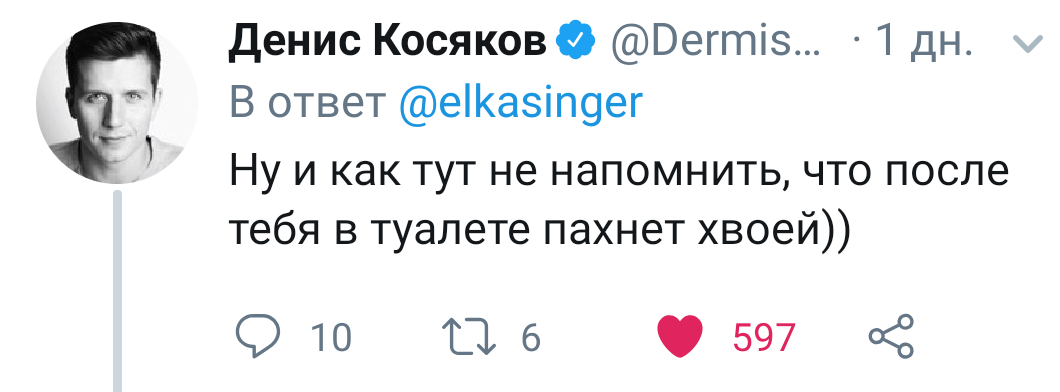 Денис Косяков @Dermis... · 1 дн.
В ответ @elkasinger
Ну и как тут не напомнить, что после тебя в туалете пахнет хвоей))

10 6 597